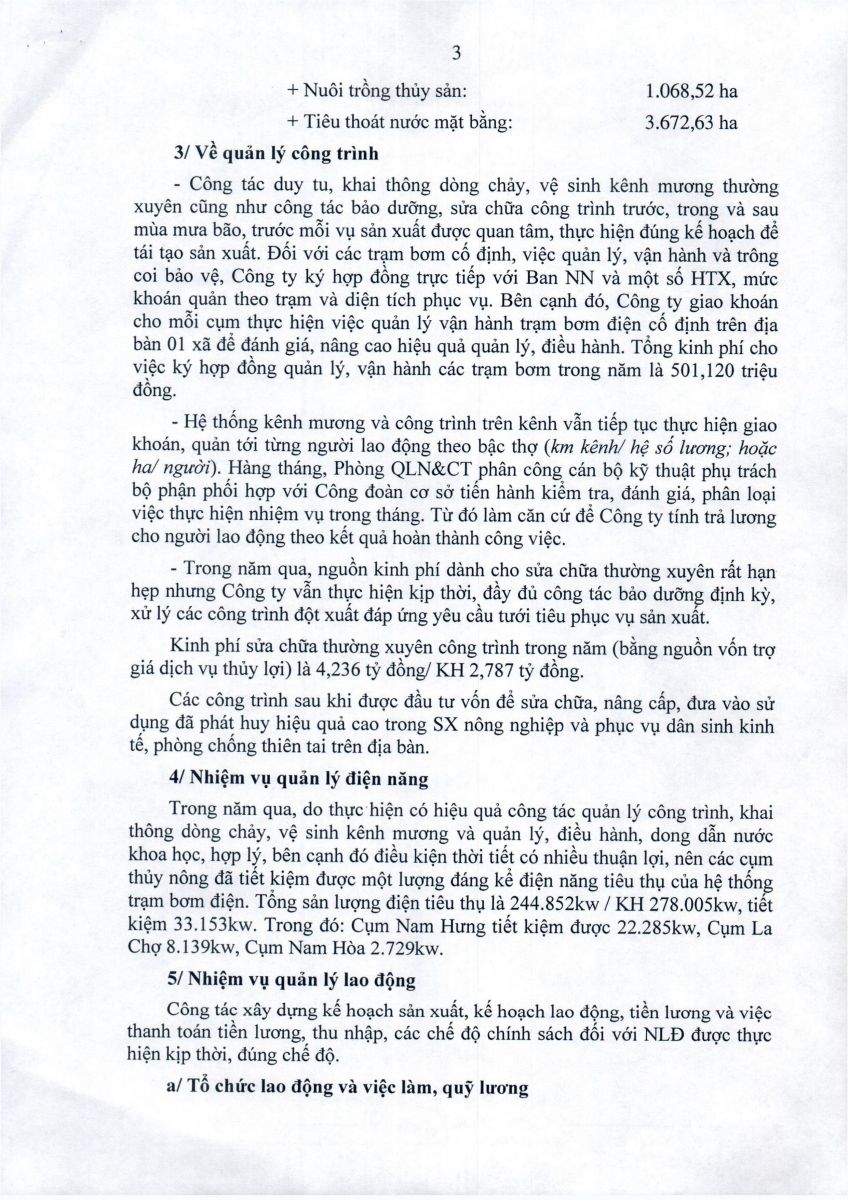 3

+ Nuôi trồng thủy sản: 1.068,52 ha

+ Tiêu thoát nước mặt bằng: 3.672,63 ha

3/ Về quản lý công trình

- Công tác duy tu, khai thông dòng chảy, vệ sinh kênh mương thường xuyên cũng như công tác bảo dưỡng, sửa chữa công trình trước, trong và sau mùa mưa bão, trước mỗi vụ sản xuất được quan tâm, thực hiện đúng kế hoạch để tái tạo sản xuất. Đối với các trạm bơm cố định, việc quản lý, vận hành và trông coi bảo vệ, Công ty ký hợp đồng trực tiếp với Ban NN và một số HTX, mức khoán quản theo trạm và diện tích phục vụ. Bên cạnh đó, Công ty giao khoán cho mỗi cụm thực hiện việc quản lý vận hành trạm bơm điện cố định trên địa bàn 01 xã để đánh giá, nâng cao hiệu quả quản lý, điều hành. Tổng kinh phí cho việc ký hợp đồng quản lý, vận hành các trạm bơm trong năm là 501,120 triệu đồng.

- Hệ thống kênh mương và công trình trên kênh vẫn tiếp tục thực hiện giao khoán, quản tới từng người lao động theo bậc thợ (km kênh/ hệ số lương; hoặc ha/ người). Hàng tháng, Phòng QLN&CT phân công cán bộ kỹ thuật phụ trách bộ phận phối hợp với Công đoàn cơ sở tiến hành kiểm tra, đánh giá, phân loại việc thực hiện nhiệm vụ trong tháng. Từ đó làm căn cứ để Công ty tính trả lương cho người lao động theo kết quả hoàn thành công việc.

- Trong năm qua, nguồn kinh phí dành cho sửa chữa thường xuyên rất hạn hẹp nhưng Công ty vẫn thực hiện kịp thời, đầy đủ công tác bảo dưỡng định kỳ, xử lý các công trình đột xuất đáp ứng yêu cầu tưới tiêu phục vụ sản xuất.

Kinh phí sửa chữa thường xuyên công trình trong năm (bằng nguồn vốn trợ giá dịch vụ thủy lợi) là 4,236 tỷ đồng/ KH 2,787 tỷ đồng.

Các công trình sau khi được đầu tư vốn để sửa chữa, nâng cấp, đưa vào sử dụng đã phát huy hiệu quả cao trong SX nông nghiệp và phục vụ dân sinh kinh tế, phòng chống thiên tai trên địa bàn.

4/ Nhiệm vụ quản lý điện năng

Trong năm qua, do thực hiện có hiệu quả công tác quản lý công trình, khai thông dòng chảy, vệ sinh kênh mương và quản lý, điều hành, dong dẫn nước khoa học, hợp lý, bên cạnh đó điều kiện thời tiết có nhiều thuận lợi, nên các cụm thủy nông đã tiết kiệm được một lượng đáng kể điện năng tiêu thụ của hệ thống trạm bơm điện. Tổng sản lượng điện tiêu thụ là 244.852kw / KH 278.005kw, tiết kiệm 33.153kw. Trong đó: Cụm Nam Hưng tiết kiệm được 22.285kw, Cụm La Chợ 8.139kw, Cụm Nam Hòa 2.729kw.

5/ Nhiệm vụ quản lý lao động

Công tác xây dựng kế hoạch sản xuất, kế hoạch lao động, tiền lương và việc thanh toán tiền lương, thu nhập, các chế độ chính sách đối với NLĐ được thực hiện kịp thời, đúng chế độ.

a/ Tổ chức lao động và việc làm, quỹ lương